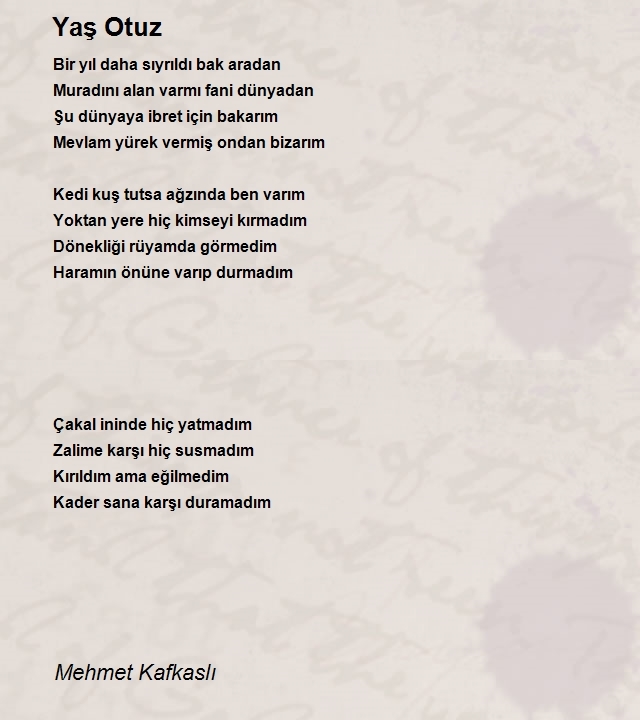 Yaş Otuz

Bir yıl daha sıyrıldı bak aradan
Muradını alan varmı fani dünyadan
Şu dünyaya ibret için bakarım
Mevlam yürek vermiş ondan bizarım

Kedi kuş tutsa ağzında ben varım
Yoktan yere hiç kimseyi kırmadım
Dönekliği rüyamda görmedim
Haramın önüne varıp durmadım

Çakal ininde hiç yatmadım
Zalime karşı hiç susmadım
Kırıldım ama eğilmedim
Kader sana karşı duramadım

Mehmet Kafkaslı